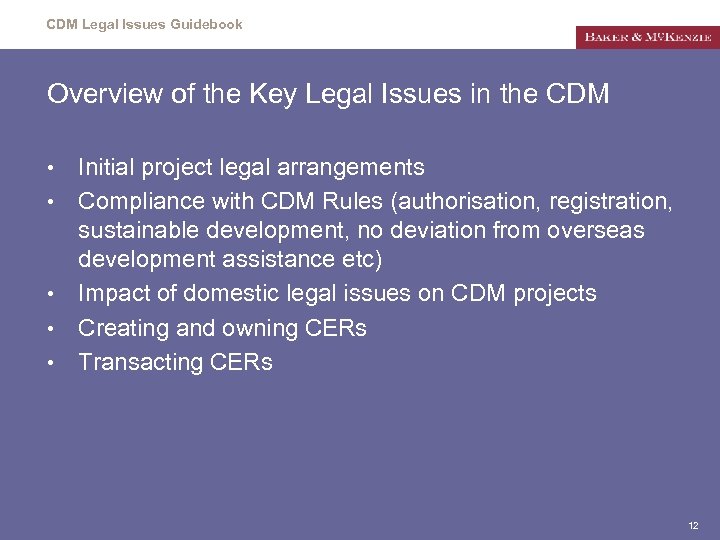 CDM Legal Issues Guidebook

BAKER & McKENZIE

Overview of the Key Legal Issues in the CDM

• Initial project legal arrangements
• Compliance with CDM Rules (authorisation, registration, sustainable development, no deviation from overseas development assistance etc)
• Impact of domestic legal issues on CDM projects
• Creating and owning CERs
• Transacting CERs

12